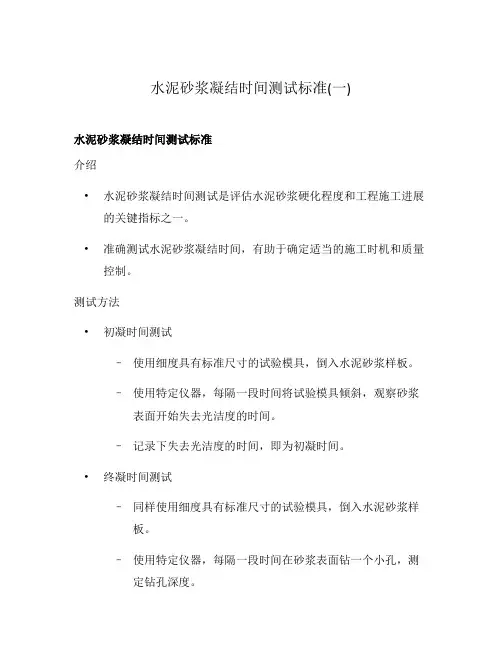 水泥砂浆凝结时间测试标准(一)

水泥砂浆凝结时间测试标准

介绍

• 水泥砂浆凝结时间测试是评估水泥砂浆硬化程度和工程施工进展的关键指标之一。

• 准确测试水泥砂浆凝结时间，有助于确定适当的施工时机和质量控制。

测试方法

• 初凝时间测试

– 使用细度具有标准尺寸的试验模具，倒入水泥砂浆样板。

– 使用特定仪器，每隔一段时间将试验模具倾斜，观察砂浆表面开始失去光洁度的时间。

– 记录下失去光洁度的时间，即为初凝时间。

• 终凝时间测试

– 同样使用细度具有标准尺寸的试验模具，倒入水泥砂浆样板。

– 使用特定仪器，每隔一段时间在砂浆表面钻一个小孔，测定钻孔深度。